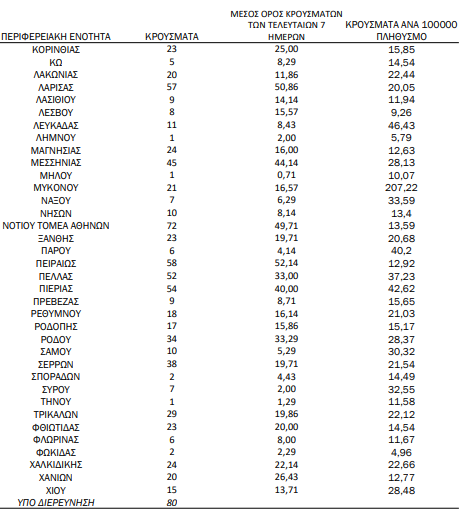 | ΠΕΡΙΦΕΡΕΙΑΚΗ ΕΝΟΤΗΤΑ | ΚΡΟΥΣΜΑΤΑ | ΜΕΣΟΣ ΟΡΟΣ ΚΡΟΥΣΜΑΤΩΝ ΤΩΝ ΤΕΛΕΥΤΑΙΩΝ 7 ΗΜΕΡΩΝ | ΚΡΟΥΣΜΑΤΑ ΑΝΑ 100000 ΠΛΗΘΥΣΜΟ |
|---|---|---|---|
| ΚΟΡΙΝΘΙΑΣ | 23 | 25,00 | 15,85 |
| ΚΩ | 5 | 8,29 | 14,54 |
| ΛΑΚΩΝΙΑΣ | 20 | 11,86 | 22,44 |
| ΛΑΡΙΣΑΣ | 57 | 50,86 | 20,05 |
| ΛΑΣΙΘΙΟΥ | 9 | 14,14 | 11,94 |
| ΛΕΣΒΟΥ | 8 | 15,57 | 9,26 |
| ΛΕΥΚΑΔΑΣ | 11 | 8,43 | 46,43 |
| ΛΗΜΝΟΥ | 1 | 2,00 | 5,79 |
| ΜΑΓΝΗΣΙΑΣ | 24 | 16,00 | 12,63 |
| ΜΕΣΣΗΝΙΑΣ | 45 | 44,14 | 28,13 |
| ΜΗΛΟΥ | 1 | 0,71 | 10,07 |
| ΜΥΚΟΝΟΥ | 21 | 16,57 | 207,22 |
| ΝΑΞΟΥ | 7 | 6,29 | 33,59 |
| ΝΗΣΩΝ | 10 | 8,14 | 13,4 |
| ΝΟΤΙΟΥ ΤΟΜΕΑ ΑΘΗΝΩΝ | 72 | 49,71 | 13,59 |
| ΞΑΝΘΗΣ | 23 | 19,71 | 20,68 |
| ΠΑΡΟΥ | 6 | 4,14 | 40,2 |
| ΠΕΙΡΑΙΩΣ | 58 | 52,14 | 12,92 |
| ΠΕΛΛΑΣ | 52 | 33,00 | 37,23 |
| ΠΙΕΡΙΑΣ | 54 | 40,00 | 42,62 |
| ΠΡΕΒΕΖΑΣ | 9 | 8,71 | 15,65 |
| ΡΕΘΥΜΝΟΥ | 18 | 16,14 | 21,03 |
| ΡΟΔΟΠΗΣ | 17 | 15,86 | 15,17 |
| ΡΟΔΟΥ | 34 | 33,29 | 28,37 |
| ΣΑΜΟΥ | 10 | 5,29 | 30,32 |
| ΣΕΡΡΩΝ | 38 | 19,71 | 21,54 |
| ΣΠΟΡΑΔΩΝ | 2 | 4,43 | 14,49 |
| ΣΥΡΟΥ | 7 | 2,00 | 32,55 |
| ΤΗΝΟΥ | 1 | 1,29 | 11,58 |
| ΤΡΙΚΑΛΩΝ | 29 | 19,86 | 22,12 |
| ΦΘΙΩΤΙΔΑΣ | 23 | 20,00 | 14,54 |
| ΦΛΩΡΙΝΑΣ | 6 | 8,00 | 11,67 |
| ΦΩΚΙΔΑΣ | 2 | 2,29 | 4,96 |
| ΧΑΛΚΙΔΙΚΗΣ | 24 | 22,14 | 22,66 |
| ΧΑΝΙΩΝ | 20 | 26,43 | 12,77 |
| ΧΙΟΥ | 15 | 13,71 | 28,48 |
| ΥΠΟ ΔΙΕΡΕΥΝΗΣΗ | 80 | | |